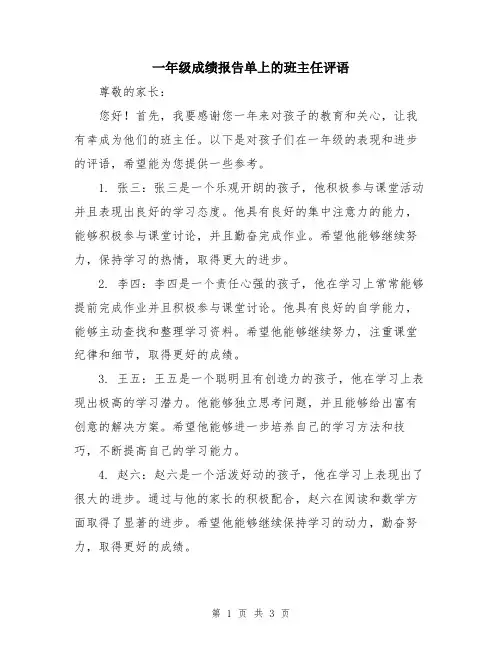 一年级成绩报告单上的班主任评语

尊敬的家长：

您好！首先，我要感谢您一年来对孩子的教育和关心，让我有幸成为他们的班主任。以下是对孩子们在一年级的表现和进步的评语，希望能为您提供一些参考。

1. 张三：张三是一个乐观开朗的孩子，他积极参与课堂活动并且表现出良好的学习态度。他具有良好的集中注意力的能力，能够积极参与课堂讨论，并且勤奋完成作业。希望他能够继续努力，保持学习的热情，取得更大的进步。

2. 李四：李四是一个责任心强的孩子，他在学习上常常能够提前完成作业并且积极参与课堂讨论。他具有良好的自学能力，能够主动查找和整理学习资料。希望他能够继续努力，注重课堂纪律和细节，取得更好的成绩。

3. 王五：王五是一个聪明且有创造力的孩子，他在学习上表现出极高的学习潜力。他能够独立思考问题，并且能够给出富有创意的解决方案。希望他能够进一步培养自己的学习方法和技巧，不断提高自己的学习能力。

4. 赵六：赵六是一个活泼好动的孩子，他在学习上表现出了很大的进步。通过与他的家长的积极配合，赵六在阅读和数学方面取得了显著的进步。希望他能够继续保持学习的动力，勤奋努力，取得更好的成绩。

第 1 页 共 3 页